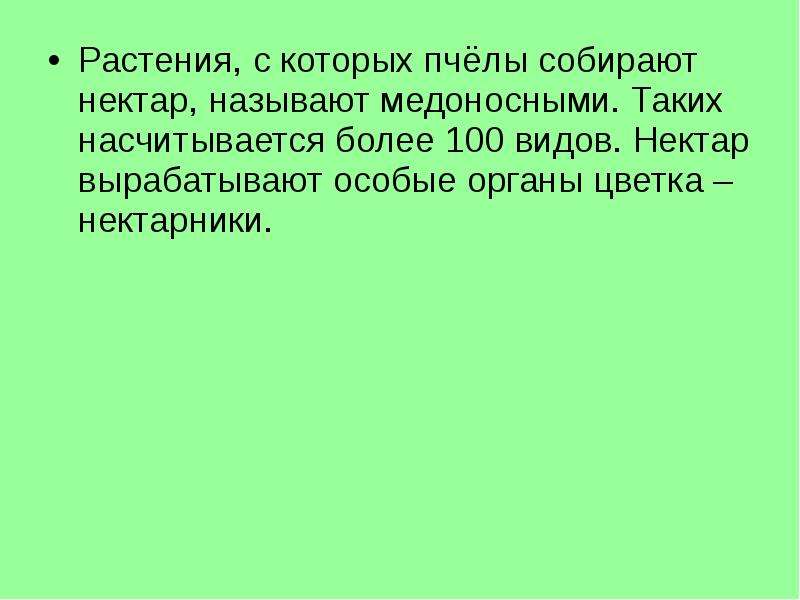 • Растения, с которых пчёлы собирают нектар, называют медоносными. Таких насчитывается более 100 видов. Нектар вырабатывают особые органы цветка – нектарники.